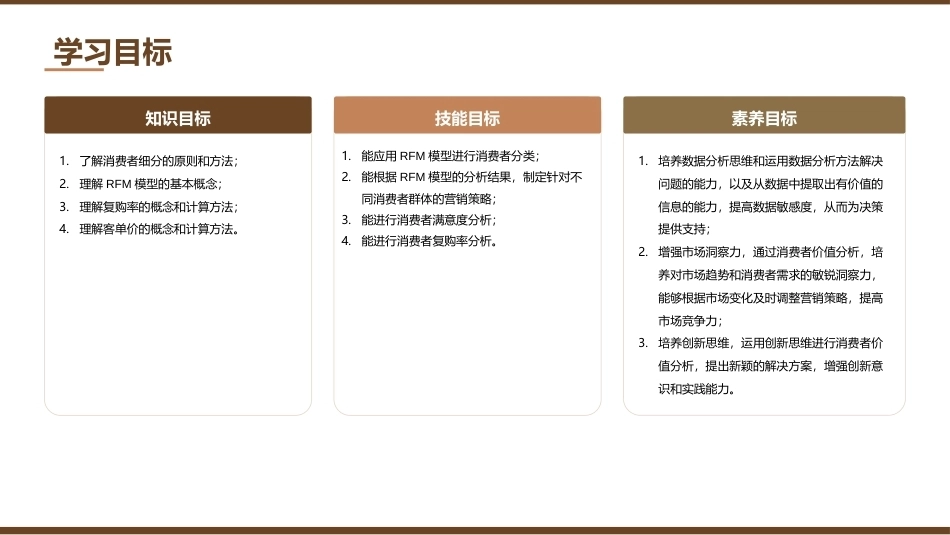 学习目标

知识目标

1. 了解消费者细分的原则和方法；
2. 理解 RFM 模型的基本概念；
3. 理解复购率的概念和计算方法；
4. 理解客单价的概念和计算方法。

技能目标

1. 能应用 RFM 模型进行消费者分类；
2. 能根据 RFM 模型的分析结果，制定针对不同消费者群体的营销策略；
3. 能进行消费者满意度分析；
4. 能进行消费者复购率分析。

素养目标

1. 培养数据分析思维和运用数据分析方法解决问题的能力，以及从数据中提取出有价值的信息的能力，提高数据敏感度，从而为决策提供支持；
2. 增强市场洞察力，通过消费者价值分析，培养对市场趋势和消费者需求的敏锐洞察力，能够根据市场变化及时调整营销策略，提高市场竞争力；
3. 培养创新思维，运用创新思维进行消费者价值分析，提出新颖的解决方案，增强创新意识和实践能力。